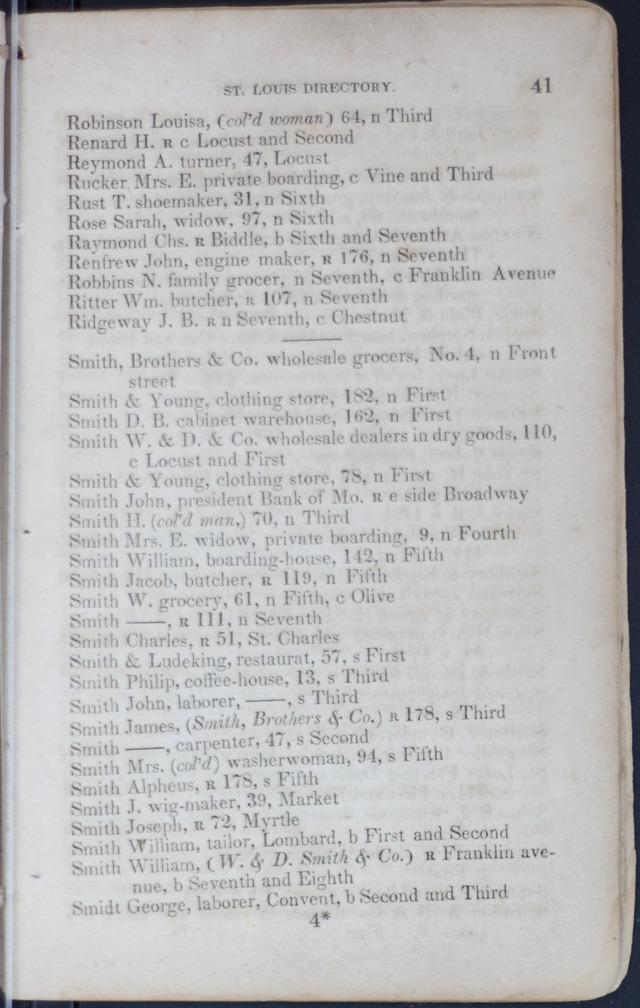 ST. LOUIS DIRECTORY. 41

Robinson Louisa, (col'd woman) 64, n Third
Renard H. R c Locust and Second
Reymond A. turner, 47, Locust
Rucker Mrs. E. private boarding, c Vine and Third
Rust T. shoemaker, 31, n Sixth
Rose Sarah, widow, 97, n Sixth
Raymond Chs. R Biddle, b Sixth and Seventh
Renfrew John, engine maker, R 176, n Seventh
Robbins N. family grocer, n Seventh, c Franklin Avenue
Ritter Wm. butcher, R 107, n Seventh
Ridgeway J. B. R n Seventh, c Chestnut

Smith, Brothers & Co. wholesale grocers, No. 4, n Front street
Smith & Young, clothing store, 182, n First
Smith D. B. cabinet warehouse, 162, n First
Smith W. & D. & Co. wholesale dealers in dry goods, 110, c Locust and First
Smith & Young, clothing store, 78, n First
Smith John, president Bank of Mo. R e side Broadway
Smith H. (col'd man,) 70, n Third
Smith Mrs. E. widow, private boarding, 9, n Fourth
Smith William, boarding-house, 142, n Fifth
Smith Jacob, butcher, R 119, n Fifth
Smith W. grocery, 61, n Fifth, c Olive
Smith ——, R 111, n Seventh
Smith Charles, R 51, St. Charles
Smith & Ludeking, restaurat, 57, s First
Smith Philip, coffee-house, 13, s Third
Smith John, laborer, ——, s Third
Smith James, (Smith, Brothers & Co.) R 178, s Third
Smith ——, carpenter, 47, s Second
Smith Mrs. (col'd) washerwoman, 94, s Fifth
Smith Alpheus, R 178, s Fifth
Smith J. wig-maker, 39, Market
Smith Joseph, R 72, Myrtle
Smith William, tailor, Lombard, b First and Second
Smith William, (W. & D. Smith & Co.) R Franklin avenue, b Seventh and Eighth
Smidt George, laborer, Convent, b Second and Third
4*